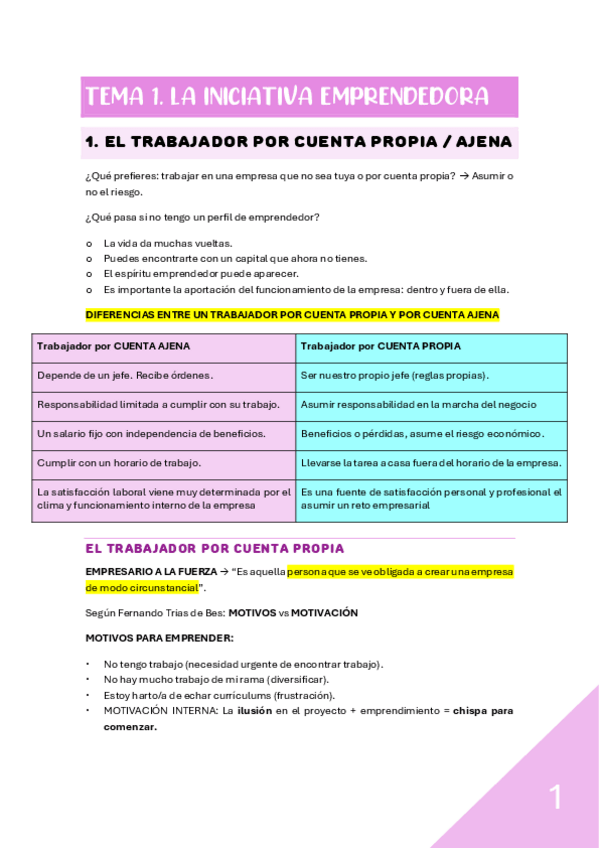 TEMA 1. LA INICIATIVA EMPRENDEDORA

1. EL TRABAJADOR POR CUENTA PROPIA / AJENA

¿Qué prefieres: trabajar en una empresa que no sea tuya o por cuenta propia? → Asumir o no el riesgo.

¿Qué pasa si no tengo un perfil de emprendedor?

o La vida da muchas vueltas.
o Puedes encontrarte con un capital que ahora no tienes.
o El espíritu emprendedor puede aparecer.
o Es importante la aportación del funcionamiento de la empresa: dentro y fuera de ella.

DIFERENCIAS ENTRE UN TRABAJADOR POR CUENTA PROPIA Y POR CUENTA AJENA

| Trabajador por CUENTA AJENA | Trabajador por CUENTA PROPIA |
|---|---|
| Depende de un jefe. Recibe órdenes. | Ser nuestro propio jefe (reglas propias). |
| Responsabilidad limitada a cumplir con su trabajo. | Asumir responsabilidad en la marcha del negocio |
| Un salario fijo con independencia de beneficios. | Beneficios o pérdidas, asume el riesgo económico. |
| Cumplir con un horario de trabajo. | Llevarse la tarea a casa fuera del horario de la empresa. |
| La satisfacción laboral viene muy determinada por el clima y funcionamiento interno de la empresa | Es una fuente de satisfacción personal y profesional el asumir un reto empresarial |

EL TRABAJADOR POR CUENTA PROPIA

EMPRESARIO A LA FUERZA → "Es aquella persona que se ve obligada a crear una empresa de modo circunstancial".

Según Fernando Trias de Bes: MOTIVOS vs MOTIVACIÓN

MOTIVOS PARA EMPRENDER:

• No tengo trabajo (necesidad urgente de encontrar trabajo).
• No hay mucho trabajo de mi rama (diversificar).
• Estoy harto/a de echar currículums (frustración).
• MOTIVACIÓN INTERNA: La ilusión en el proyecto + emprendimiento = chispa para comenzar.

1